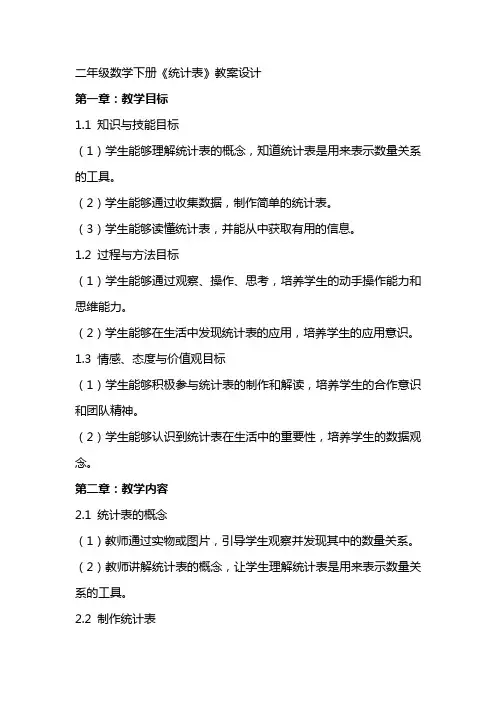 二年级数学下册《统计表》教案设计

第一章：教学目标

1.1 知识与技能目标

（1）学生能够理解统计表的概念，知道统计表是用来表示数量关系的工具。

（2）学生能够通过收集数据，制作简单的统计表。

（3）学生能够读懂统计表，并能从中获取有用的信息。

1.2 过程与方法目标

（1）学生能够通过观察、操作、思考，培养学生的动手操作能力和思维能力。

（2）学生能够在生活中发现统计表的应用，培养学生的应用意识。

1.3 情感、态度与价值观目标

（1）学生能够积极参与统计表的制作和解读，培养学生的合作意识和团队精神。

（2）学生能够认识到统计表在生活中的重要性，培养学生的数据观念。

第二章：教学内容

2.1 统计表的概念

（1）教师通过实物或图片，引导学生观察并发现其中的数量关系。

（2）教师讲解统计表的概念，让学生理解统计表是用来表示数量关系的工具。

2.2 制作统计表